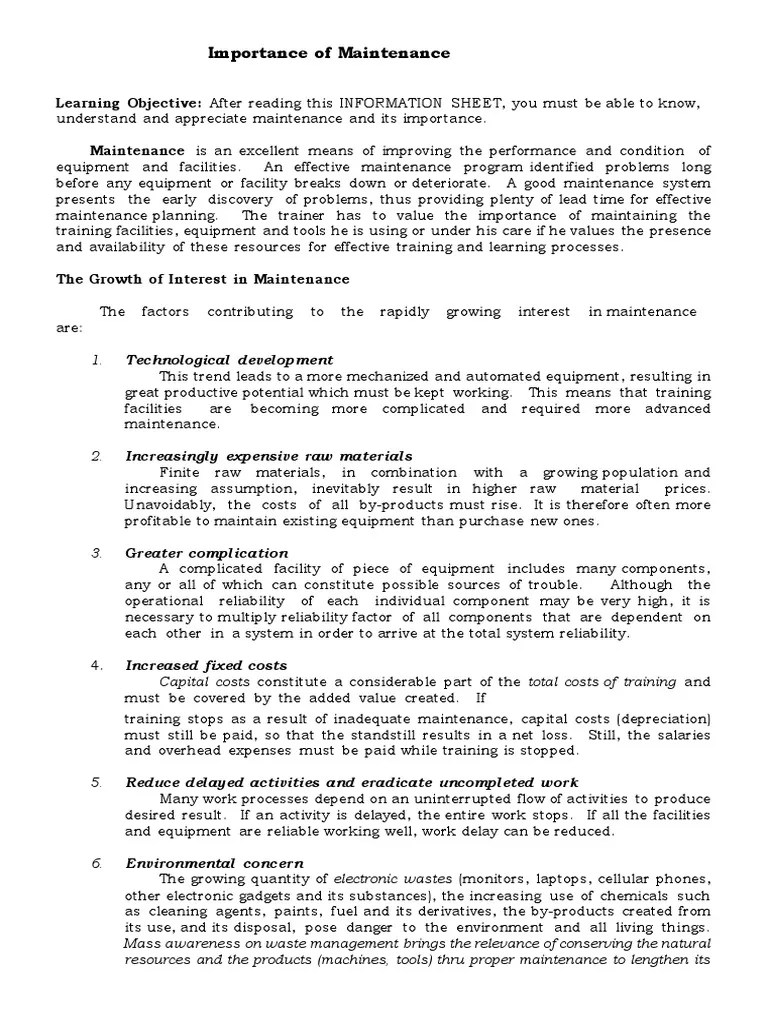 Importance of Maintenance

Learning Objective: After reading this INFORMATION SHEET, you must be able to know, understand and appreciate maintenance and its importance.

Maintenance is an excellent means of improving the performance and condition of equipment and facilities. An effective maintenance program identified problems long before any equipment or facility breaks down or deteriorate. A good maintenance system presents the early discovery of problems, thus providing plenty of lead time for effective maintenance planning. The trainer has to value the importance of maintaining the training facilities, equipment and tools he is using or under his care if he values the presence and availability of these resources for effective training and learning processes.

The Growth of Interest in Maintenance

The factors contributing to the rapidly growing interest in maintenance are:

1. Technological development
This trend leads to a more mechanized and automated equipment, resulting in great productive potential which must be kept working. This means that training facilities are becoming more complicated and required more advanced maintenance.

2. Increasingly expensive raw materials
Finite raw materials, in combination with a growing population and increasing assumption, inevitably result in higher raw material prices. Unavoidably, the costs of all by-products must rise. It is therefore often more profitable to maintain existing equipment than purchase new ones.

3. Greater complication
A complicated facility of piece of equipment includes many components, any or all of which can constitute possible sources of trouble. Although the operational reliability of each individual component may be very high, it is necessary to multiply reliability factor of all components that are dependent on each other in a system in order to arrive at the total system reliability.

4. Increased fixed costs
Capital costs constitute a considerable part of the total costs of training and must be covered by the added value created. If
training stops as a result of inadequate maintenance, capital costs (depreciation) must still be paid, so that the standstill results in a net loss. Still, the salaries and overhead expenses must be paid while training is stopped.

5. Reduce delayed activities and eradicate uncompleted work
Many work processes depend on an uninterrupted flow of activities to produce desired result. If an activity is delayed, the entire work stops. If all the facilities and equipment are reliable working well, work delay can be reduced.

6. Environmental concern
The growing quantity of electronic wastes (monitors, laptops, cellular phones, other electronic gadgets and its substances), the increasing use of chemicals such as cleaning agents, paints, fuel and its derivatives, the by-products created from its use, and its disposal, pose danger to the environment and all living things. Mass awareness on waste management brings the relevance of conserving the natural resources and the products (machines, tools) thru proper maintenance to lengthen its